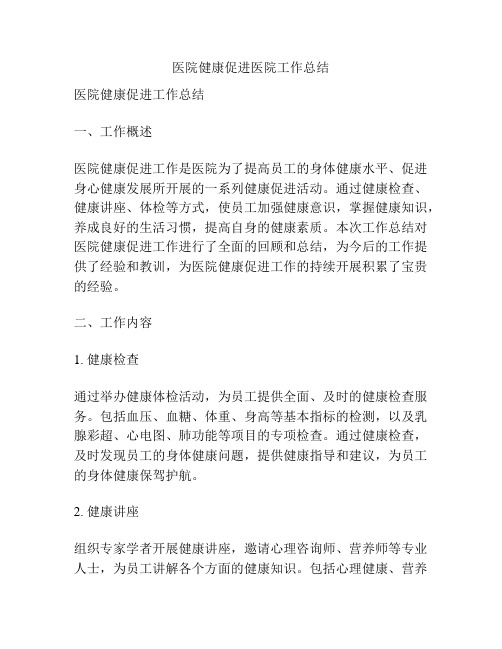 医院健康促进医院工作总结

医院健康促进工作总结

一、工作概述

医院健康促进工作是医院为了提高员工的身体健康水平、促进身心健康发展所开展的一系列健康促进活动。通过健康检查、健康讲座、体检等方式，使员工加强健康意识，掌握健康知识，养成良好的生活习惯，提高自身的健康素质。本次工作总结对医院健康促进工作进行了全面的回顾和总结，为今后的工作提供了经验和教训，为医院健康促进工作的持续开展积累了宝贵的经验。

二、工作内容

1. 健康检查

通过举办健康体检活动，为员工提供全面、及时的健康检查服务。包括血压、血糖、体重、身高等基本指标的检测，以及乳腺彩超、心电图、肺功能等项目的专项检查。通过健康检查，及时发现员工的身体健康问题，提供健康指导和建议，为员工的身体健康保驾护航。

2. 健康讲座

组织专家学者开展健康讲座，邀请心理咨询师、营养师等专业人士，为员工讲解各个方面的健康知识。包括心理健康、营养